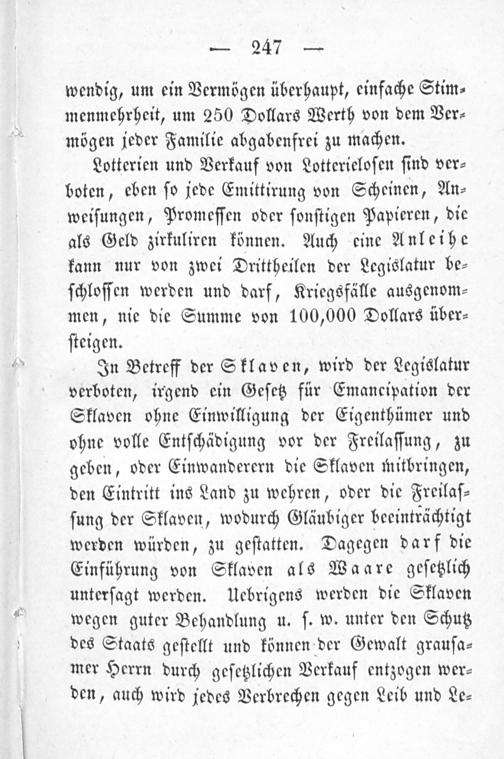 — 247 —

wendig, um ein Vermögen überhaupt, einfache Stimmenmehrheit, um 250 Dollars Werth von dem Vermögen jeder Familie abgabenfrei zu machen.

Lotterien und Verkauf von Lotterielosen sind verboten, eben so jede Emittirung von Scheinen, Anweisungen, Promessen oder sonstigen Papieren, die als Geld zirkuliren können. Auch eine Anleihe kann nur von zwei Drittheilen der Legislatur beschlossen werden und darf, Kriegsfälle ausgenommen, nie die Summe von 100,000 Dollars übersteigen.

In Betreff der Sklaven, wird der Legislatur verboten, irgend ein Gesetz für Emancipation der Sklaven ohne Einwilligung der Eigenthümer und ohne volle Entschädigung vor der Freilassung, zu geben, oder Einwanderern die Sklaven mitbringen, den Eintritt ins Land zu wehren, oder die Freilassung der Sklaven, wodurch Gläubiger beeinträchtigt werden würden, zu gestatten. Dagegen darf die Einführung von Sklaven als Waare gesetzlich untersagt werden. Uebrigens werden die Sklaven wegen guter Behandlung u. s. w. unter den Schutz des Staats gestellt und können der Gewalt grausamer Herrn durch gesetzlichen Verkauf entzogen werden, auch wird jedes Verbrechen gegen Leib und Le-